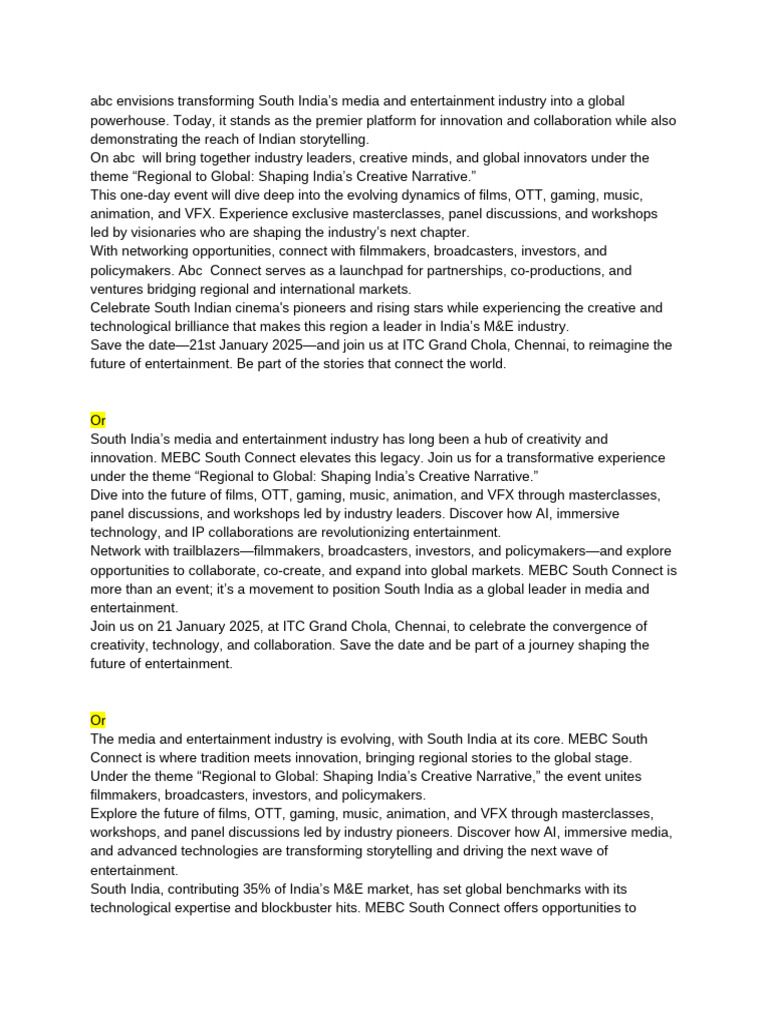 abc envisions transforming South India's media and entertainment industry into a global powerhouse. Today, it stands as the premier platform for innovation and collaboration while also demonstrating the reach of Indian storytelling.
On abc  will bring together industry leaders, creative minds, and global innovators under the theme "Regional to Global: Shaping India's Creative Narrative."
This one-day event will dive deep into the evolving dynamics of films, OTT, gaming, music, animation, and VFX. Experience exclusive masterclasses, panel discussions, and workshops led by visionaries who are shaping the industry's next chapter.
With networking opportunities, connect with filmmakers, broadcasters, investors, and policymakers. Abc  Connect serves as a launchpad for partnerships, co-productions, and ventures bridging regional and international markets.
Celebrate South Indian cinema's pioneers and rising stars while experiencing the creative and technological brilliance that makes this region a leader in India's M&E industry.
Save the date—21st January 2025—and join us at ITC Grand Chola, Chennai, to reimagine the future of entertainment. Be part of the stories that connect the world.

Or
South India's media and entertainment industry has long been a hub of creativity and innovation. MEBC South Connect elevates this legacy. Join us for a transformative experience under the theme "Regional to Global: Shaping India's Creative Narrative."
Dive into the future of films, OTT, gaming, music, animation, and VFX through masterclasses, panel discussions, and workshops led by industry leaders. Discover how AI, immersive technology, and IP collaborations are revolutionizing entertainment.
Network with trailblazers—filmmakers, broadcasters, investors, and policymakers—and explore opportunities to collaborate, co-create, and expand into global markets. MEBC South Connect is more than an event; it's a movement to position South India as a global leader in media and entertainment.
Join us on 21 January 2025, at ITC Grand Chola, Chennai, to celebrate the convergence of creativity, technology, and collaboration. Save the date and be part of a journey shaping the future of entertainment.

Or
The media and entertainment industry is evolving, with South India at its core. MEBC South Connect is where tradition meets innovation, bringing regional stories to the global stage.
Under the theme "Regional to Global: Shaping India's Creative Narrative," the event unites filmmakers, broadcasters, investors, and policymakers.
Explore the future of films, OTT, gaming, music, animation, and VFX through masterclasses, workshops, and panel discussions led by industry pioneers. Discover how AI, immersive media, and advanced technologies are transforming storytelling and driving the next wave of entertainment.
South India, contributing 35% of India's M&E market, has set global benchmarks with its technological expertise and blockbuster hits. MEBC South Connect offers opportunities to